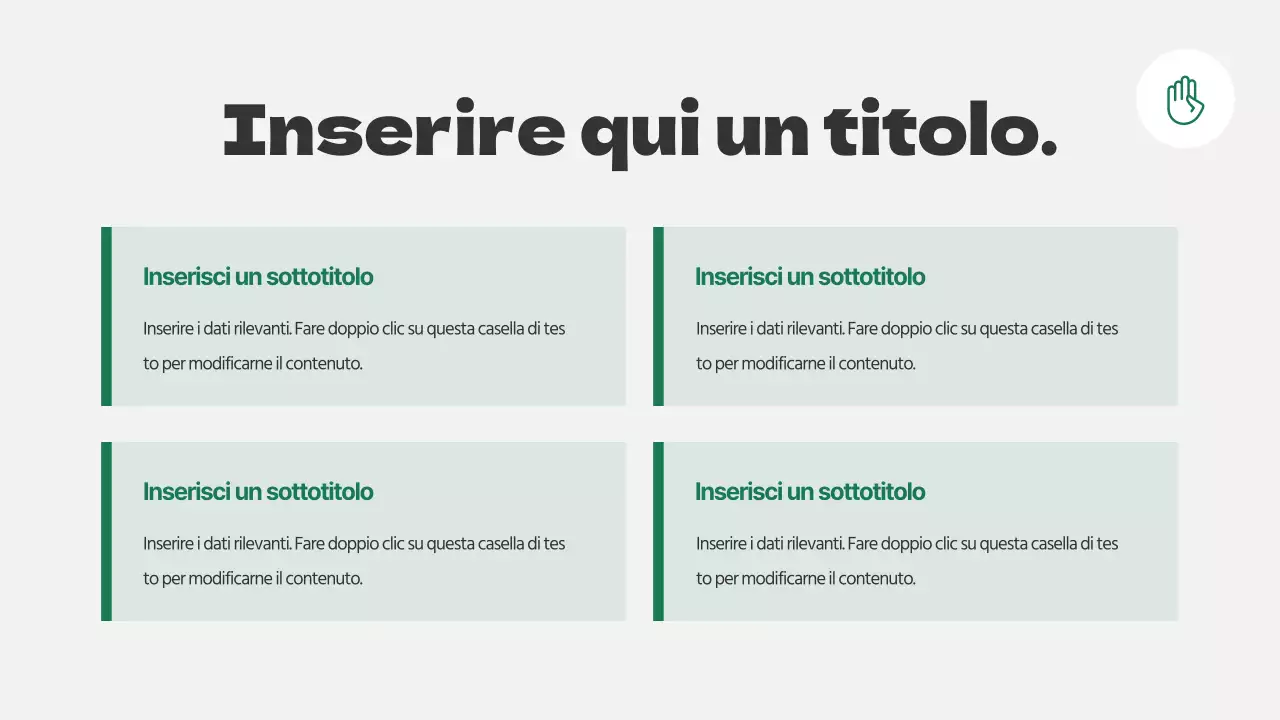 Inserire qui un titolo.

Inserisci un sottotitolo

Inserire i dati rilevanti. Fare doppio clic su questa casella di tes to per modificarne il contenuto.

Inserisci un sottotitolo

Inserire i dati rilevanti. Fare doppio clic su questa casella di tes to per modificarne il contenuto.

Inserisci un sottotitolo

Inserire i dati rilevanti. Fare doppio clic su questa casella di tes to per modificarne il contenuto.

Inserisci un sottotitolo

Inserire i dati rilevanti. Fare doppio clic su questa casella di tes to per modificarne il contenuto.